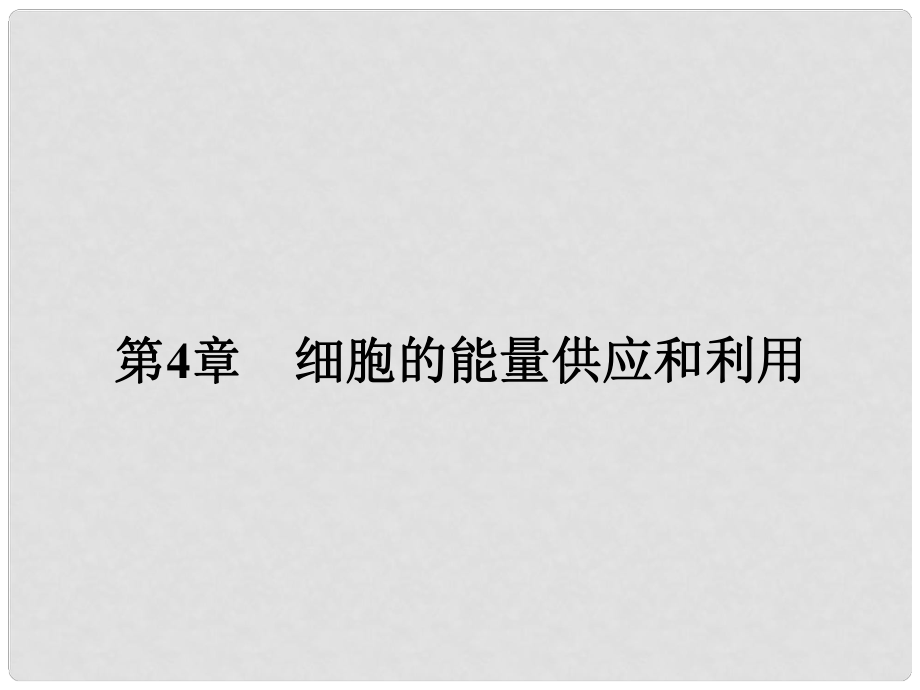 第4章　细胞的能量供应和利用